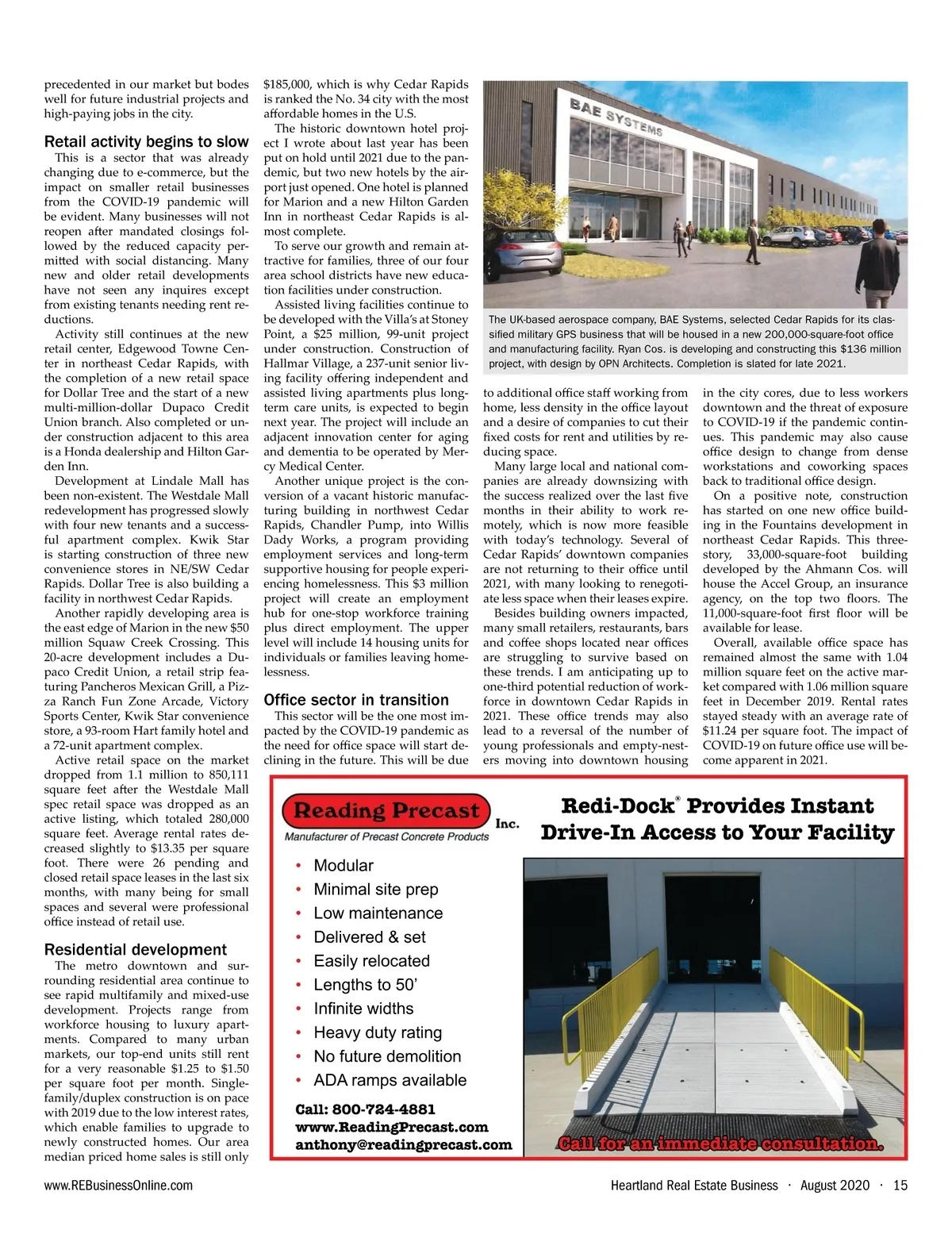 precedented in our market but bodes well for future industrial projects and high-paying jobs in the city.

Retail activity begins to slow

This is a sector that was already changing due to e-commerce, but the impact on smaller retail businesses from the COVID-19 pandemic will be evident. Many businesses will not reopen after mandated closings followed by the reduced capacity permitted with social distancing. Many new and older retail developments have not seen any inquires except from existing tenants needing rent reductions.

Activity still continues at the new retail center, Edgewood Towne Center in northeast Cedar Rapids, with the completion of a new retail space for Dollar Tree and the start of a new multi-million-dollar Dupaco Credit Union branch. Also completed or under construction adjacent to this area is a Honda dealership and Hilton Garden Inn.

Development at Lindale Mall has been non-existent. The Westdale Mall redevelopment has progressed slowly with four new tenants and a successful apartment complex. Kwik Star is starting construction of three new convenience stores in NE/SW Cedar Rapids. Dollar Tree is also building a facility in northwest Cedar Rapids.

Another rapidly developing area is the east edge of Marion in the new $50 million Squaw Creek Crossing. This 20-acre development includes a Dupaco Credit Union, a retail strip featuring Pancheros Mexican Grill, a Pizza Ranch Fun Zone Arcade, Victory Sports Center, Kwik Star convenience store, a 93-room Hart family hotel and a 72-unit apartment complex.

Active retail space on the market dropped from 1.1 million to 850,111 square feet after the Westdale Mall spec retail space was dropped as an active listing, which totaled 280,000 square feet. Average rental rates decreased slightly to $13.35 per square foot. There were 26 pending and closed retail space leases in the last six months, with many being for small spaces and several were professional office instead of retail use.

Residential development

The metro downtown and surrounding residential area continue to see rapid multifamily and mixed-use development. Projects range from workforce housing to luxury apartments. Compared to many urban markets, our top-end units still rent for a very reasonable $1.25 to $1.50 per square foot per month. Single-family/duplex construction is on pace with 2019 due to the low interest rates, which enable families to upgrade to newly constructed homes. Our area median priced home sales is still only $185,000, which is why Cedar Rapids is ranked the No. 34 city with the most affordable homes in the U.S.

The historic downtown hotel project I wrote about last year has been put on hold until 2021 due to the pandemic, but two new hotels by the airport just opened. One hotel is planned for Marion and a new Hilton Garden Inn in northeast Cedar Rapids is almost complete.

To serve our growth and remain attractive for families, three of our four area school districts have new education facilities under construction.

Assisted living facilities continue to be developed with the Villa's at Stoney Point, a $25 million, 99-unit project under construction. Construction of Hallmar Village, a 237-unit senior living facility offering independent and assisted living apartments plus long-term care units, is expected to begin next year. The project will include an adjacent innovation center for aging and dementia to be operated by Mercy Medical Center.

Another unique project is the conversion of a vacant historic manufacturing building in northwest Cedar Rapids, Chandler Pump, into Willis Dady Works, a program providing employment services and long-term supportive housing for people experiencing homelessness. This $3 million project will create an employment hub for one-stop workforce training plus direct employment. The upper level will include 14 housing units for individuals or families leaving homelessness.

Office sector in transition

This sector will be the one most impacted by the COVID-19 pandemic as the need for office space will start declining in the future. This will be due

BAE SYSTEMS

The UK-based aerospace company, BAE Systems, selected Cedar Rapids for its classified military GPS business that will be housed in a new 200,000-square-foot office and manufacturing facility. Ryan Cos. is developing and constructing this $136 million project, with design by OPN Architects. Completion is slated for late 2021.

to additional office staff working from home, less density in the office layout and a desire of companies to cut their fixed costs for rent and utilities by reducing space.

Many large local and national companies are already downsizing with the success realized over the last five months in their ability to work remotely, which is now more feasible with today's technology. Several of Cedar Rapids' downtown companies are not returning to their office until 2021, with many looking to renegotiate less space when their leases expire.

Besides building owners impacted, many small retailers, restaurants, bars and coffee shops located near offices are struggling to survive based on these trends. I am anticipating up to one-third potential reduction of workforce in downtown Cedar Rapids in 2021. These office trends may also lead to a reversal of the number of young professionals and empty-nesters moving into downtown housing in the city cores, due to less workers downtown and the threat of exposure to COVID-19 if the pandemic continues. This pandemic may also cause office design to change from dense workstations and coworking spaces back to traditional office design.

On a positive note, construction has started on one new office building in the Fountains development in northeast Cedar Rapids. This three-story, 33,000-square-foot building developed by the Ahmann Cos. will house the Accel Group, an insurance agency, on the top two floors. The 11,000-square-foot first floor will be available for lease.

Overall, available office space has remained almost the same with 1.04 million square feet on the active market compared with 1.06 million square feet in December 2019. Rental rates stayed steady with an average rate of $11.24 per square foot. The impact of COVID-19 on future office use will become apparent in 2021.

Reading Precast Inc.
Manufacturer of Precast Concrete Products

Redi-Dock® Provides Instant Drive-In Access to Your Facility

• Modular
• Minimal site prep
• Low maintenance
• Delivered & set
• Easily relocated
• Lengths to 50'
• Infinite widths
• Heavy duty rating
• No future demolition
• ADA ramps available

Call: 800-724-4881
www.ReadingPrecast.com
anthony@readingprecast.com

Call for an immediate consultation.

www.REBusinessOnline.com Heartland Real Estate Business · August 2020 · 15